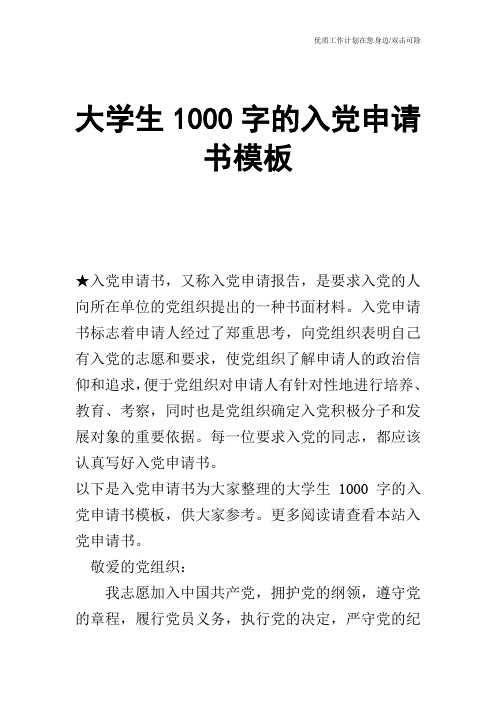 优质工作计划在您身边/双击可除

大学生 1000 字的入党申请书模板

★入党申请书，又称入党申请报告，是要求入党的人向所在单位的党组织提出的一种书面材料。入党申请书标志着申请人经过了郑重思考，向党组织表明自己有入党的志愿和要求，使党组织了解申请人的政治信仰和追求，便于党组织对申请人有针对性地进行培养、教育、考察，同时也是党组织确定入党积极分子和发展对象的重要依据。每一位要求入党的同志，都应该认真写好入党申请书。
以下是入党申请书为大家整理的大学生 1000 字的入党申请书模板，供大家参考。更多阅读请查看本站入党申请书。

敬爱的党组织：

我志愿加入中国共产党，拥护党的纲领，遵守党的章程，履行党员义务，执行党的决定，严守党的纪